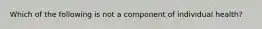 Which of the following is not a component of individual health?